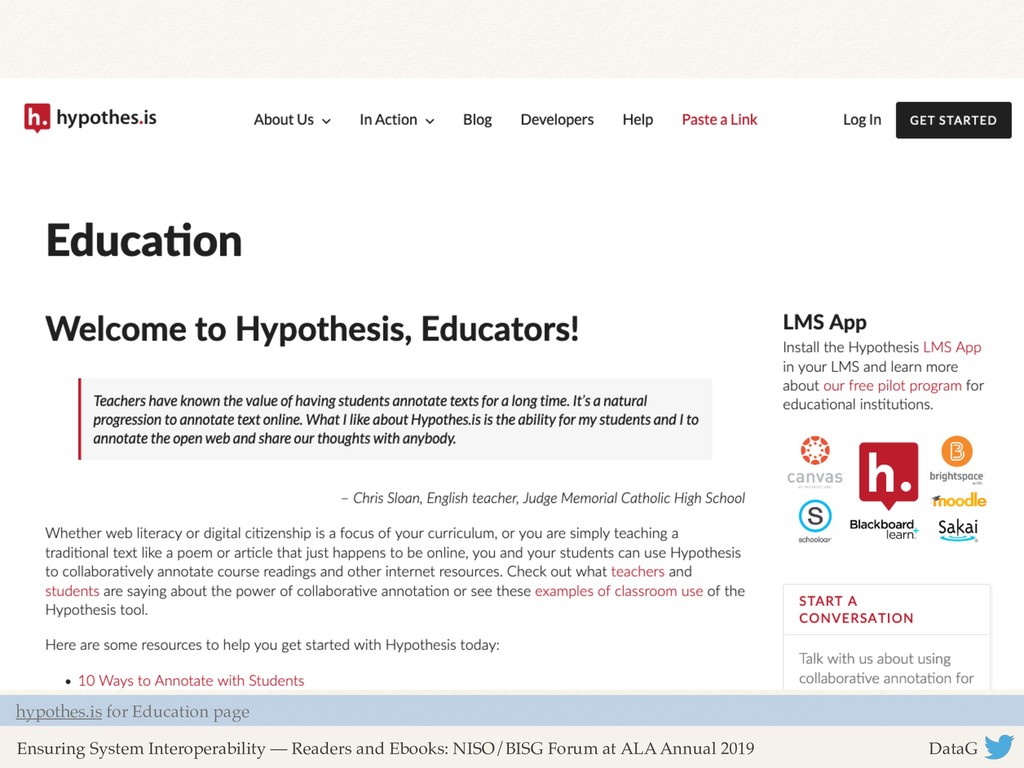 h. hypothes.is

About Us In Action Blog Developers Help Paste a Link Log In GET STARTED

Education

Welcome to Hypothesis, Educators!

Teachers have known the value of having students annotate texts for a long time. It's a natural progression to annotate text online. What I like about Hypothes.is is the ability for my students and I to annotate the open web and share our thoughts with anybody.

– Chris Sloan, English teacher, Judge Memorial Catholic High School

Whether web literacy or digital citizenship is a focus of your curriculum, or you are simply teaching a traditional text like a poem or article that just happens to be online, you and your students can use Hypothesis to collaboratively annotate course readings and other internet resources. Check out what teachers and students are saying about the power of collaborative annotation or see these examples of classroom use of the Hypothesis tool.

Here are some resources to help you get started with Hypothesis today:

• 10 Ways to Annotate with Students

LMS App

Install the Hypothesis LMS App in your LMS and learn more about our free pilot program for educational institutions.

canvas h. brightspace moodle schoology Blackboard learn Sakai

START A CONVERSATION

Talk with us about using collaborative annotation for

hypothes.is for Education page

Ensuring System Interoperability — Readers and Ebooks: NISO/BISG Forum at ALA Annual 2019

DataG